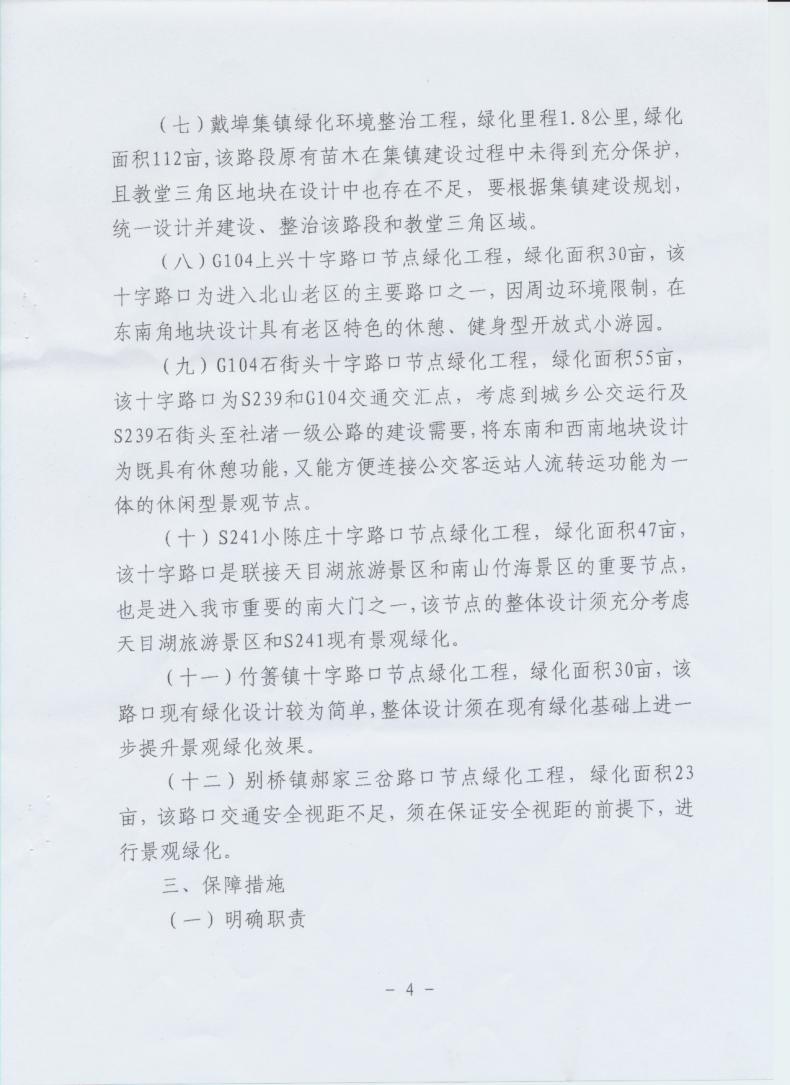 （七）戴埠集镇绿化环境整治工程，绿化里程1.8公里，绿化面积112亩，该路段原有苗木在集镇建设过程中未得到充分保护，且教堂三角区地块在设计中也存在不足，要根据集镇建设规划，统一设计并建设、整治该路段和教堂三角区域。

（八）G104上兴十字路口节点绿化工程，绿化面积30亩，该十字路口为进入北山老区的主要路口之一，因周边环境限制，在东南角地块设计具有老区特色的休憩、健身型开放式小游园。

（九）G104石街头十字路口节点绿化工程，绿化面积55亩，该十字路口为S239和G104交通交汇点，考虑到城乡公交运行及S239石街头至社渚一级公路的建设需要，将东南和西南地块设计为既具有休憩功能，又能方便连接公交客运站人流转运功能为一体的休闲型景观节点。

（十）S241小陈庄十字路口节点绿化工程，绿化面积47亩，该十字路口是联接天目湖旅游景区和南山竹海景区的重要节点，也是进入我市重要的南大门之一，该节点的整体设计须充分考虑天目湖旅游景区和S241现有景观绿化。

（十一）竹箦镇十字路口节点绿化工程，绿化面积30亩，该路口现有绿化设计较为简单，整体设计须在现有绿化基础上进一步提升景观绿化效果。

（十二）别桥镇郝家三岔路口节点绿化工程，绿化面积23亩，该路口交通安全视距不足，须在保证安全视距的前提下，进行景观绿化。

三、保障措施

（一）明确职责

- 4 -